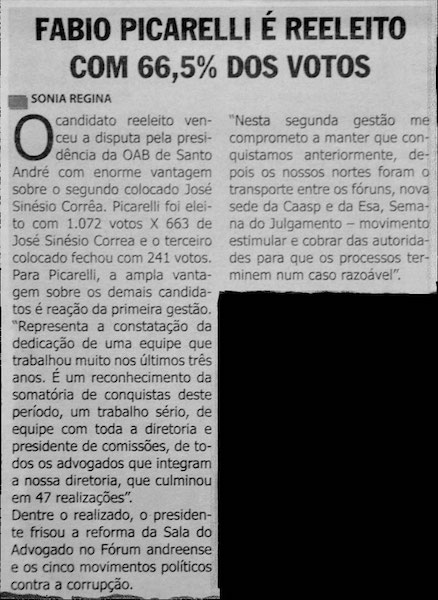 FABIO PICARELLI É REELEITO COM 66,5% DOS VOTOS

SONIA REGINA

O candidato reeleito venceu a disputa pela presidência da OAB de Santo André com enorme vantagem sobre o segundo colocado José Sinésio Corrêa. Picarelli foi eleito com 1.072 votos X 663 de José Sinésio Correa e o terceiro colocado fechou com 241 votos.
Para Picarelli, a ampla vantagem sobre os demais candidatos é reação da primeira gestão. "Representa a constatação da dedicação de uma equipe que trabalhou muito nos últimos três anos. É um reconhecimento da somatória de conquistas deste período, um trabalho sério, de equipe com toda a diretoria e presidente de comissões, de todos os advogados que integram a nossa diretoria, que culminou em 47 realizações".
Dentre o realizado, o presidente frisou a reforma da Sala do Advogado no Fórum andreense e os cinco movimentos políticos contra a corrupção.
"Nesta segunda gestão me comprometo a manter que conquistamos anteriormente, depois os nossos nortes foram o transporte entre os fóruns, nova sede da Caasp e da Esa, Semana do Julgamento – movimento estimular e cobrar das autoridades para que os processos terminem num caso razoável".